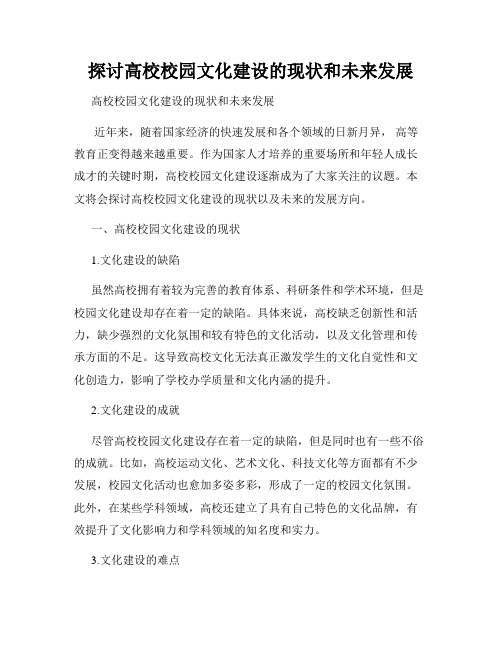 探讨高校校园文化建设的现状和未来发展

高校校园文化建设的现状和未来发展

近年来，随着国家经济的快速发展和各个领域的日新月异，高等教育正变得越来越重要。作为国家人才培养的重要场所和年轻人成长成才的关键时期，高校校园文化建设逐渐成为了大家关注的议题。本文将会探讨高校校园文化建设的现状以及未来的发展方向。

一、高校校园文化建设的现状

1.文化建设的缺陷

虽然高校拥有着较为完善的教育体系、科研条件和学术环境，但是校园文化建设却存在着一定的缺陷。具体来说，高校缺乏创新性和活力，缺少强烈的文化氛围和较有特色的文化活动，以及文化管理和传承方面的不足。这导致高校文化无法真正激发学生的文化自觉性和文化创造力，影响了学校办学质量和文化内涵的提升。

2.文化建设的成就

尽管高校校园文化建设存在着一定的缺陷，但是同时也有一些不俗的成就。比如，高校运动文化、艺术文化、科技文化等方面都有不少发展，校园文化活动也愈加多姿多彩，形成了一定的校园文化氛围。此外，在某些学科领域，高校还建立了具有自己特色的文化品牌，有效提升了文化影响力和学科领域的知名度和实力。

3.文化建设的难点